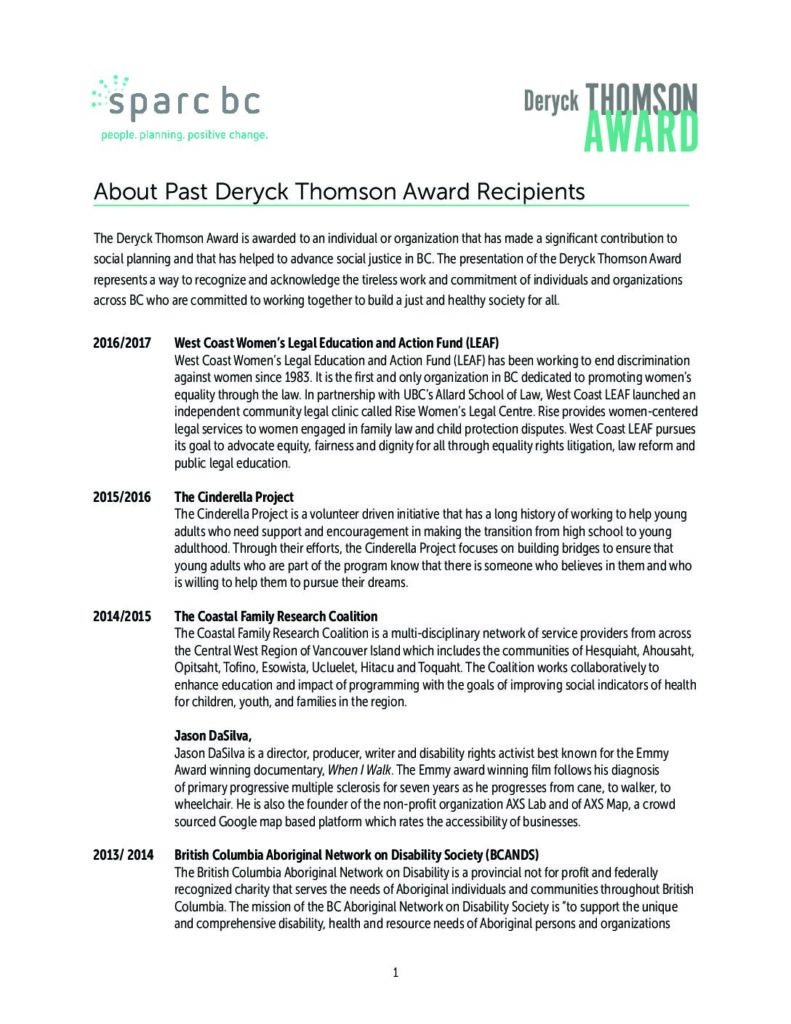 sparc bc
people. planning. positive change.

Deryck THOMSON AWARD

About Past Deryck Thomson Award Recipients

The Deryck Thomson Award is awarded to an individual or organization that has made a significant contribution to social planning and that has helped to advance social justice in BC. The presentation of the Deryck Thomson Award represents a way to recognize and acknowledge the tireless work and commitment of individuals and organizations across BC who are committed to working together to build a just and healthy society for all.

2016/2017 West Coast Women's Legal Education and Action Fund (LEAF)
West Coast Women's Legal Education and Action Fund (LEAF) has been working to end discrimination against women since 1983. It is the first and only organization in BC dedicated to promoting women's equality through the law. In partnership with UBC's Allard School of Law, West Coast LEAF launched an independent community legal clinic called Rise Women's Legal Centre. Rise provides women-centered legal services to women engaged in family law and child protection disputes. West Coast LEAF pursues its goal to advocate equity, fairness and dignity for all through equality rights litigation, law reform and public legal education.

2015/2016 The Cinderella Project
The Cinderella Project is a volunteer driven initiative that has a long history of working to help young adults who need support and encouragement in making the transition from high school to young adulthood. Through their efforts, the Cinderella Project focuses on building bridges to ensure that young adults who are part of the program know that there is someone who believes in them and who is willing to help them to pursue their dreams.

2014/2015 The Coastal Family Research Coalition
The Coastal Family Research Coalition is a multi-disciplinary network of service providers from across the Central West Region of Vancouver Island which includes the communities of Hesquiaht, Ahousaht, Opitsaht, Tofino, Esowista, Ucluelet, Hitacu and Toquaht. The Coalition works collaboratively to enhance education and impact of programming with the goals of improving social indicators of health for children, youth, and families in the region.

Jason DaSilva,
Jason DaSilva is a director, producer, writer and disability rights activist best known for the Emmy Award winning documentary, When I Walk. The Emmy award winning film follows his diagnosis of primary progressive multiple sclerosis for seven years as he progresses from cane, to walker, to wheelchair. He is also the founder of the non-profit organization AXS Lab and of AXS Map, a crowd sourced Google map based platform which rates the accessibility of businesses.

2013/ 2014 British Columbia Aboriginal Network on Disability Society (BCANDS)
The British Columbia Aboriginal Network on Disability is a provincial not for profit and federally recognized charity that serves the needs of Aboriginal individuals and communities throughout British Columbia. The mission of the BC Aboriginal Network on Disability Society is "to support the unique and comprehensive disability, health and resource needs of Aboriginal persons and organizations

1